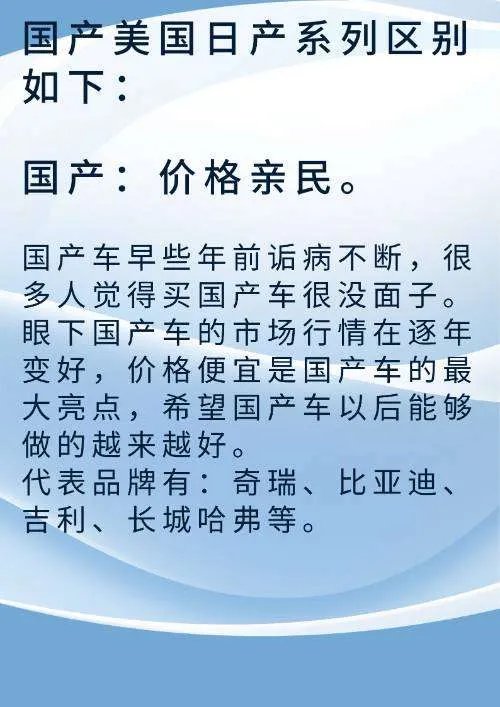 国产美国日产系列区别如下：

国产：价格亲民。

国产车早些年前诟病不断，很多人觉得买国产车很没面子。眼下国产车的市场行情在逐年变好，价格便宜是国产车的最大亮点，希望国产车以后能够做的越来越好。
代表品牌有：奇瑞、比亚迪、吉利、长城哈弗等。